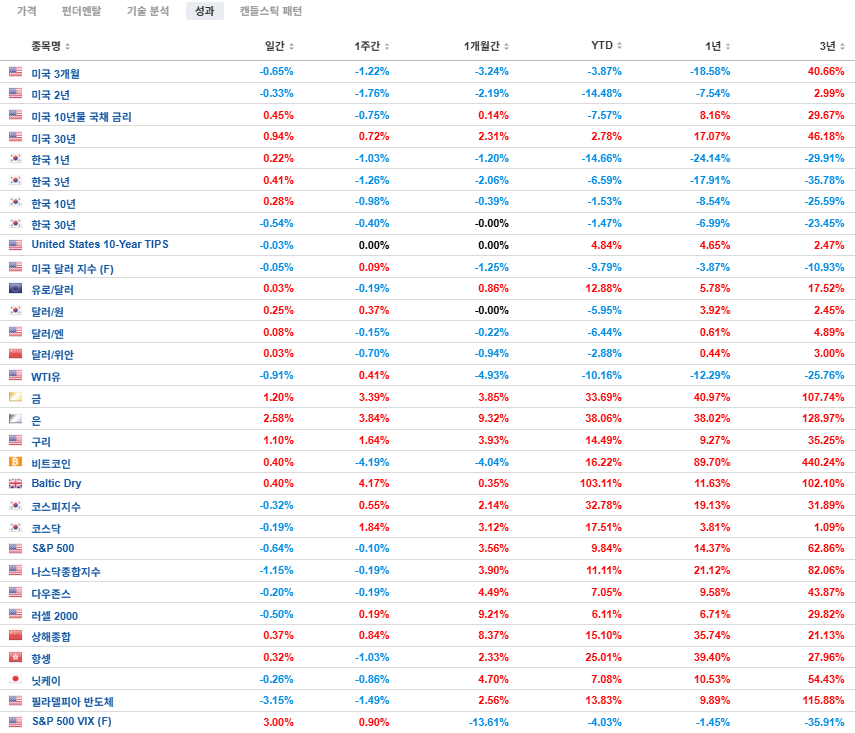 가격 펀더멘탈 기술 분석 성과 캔들스틱 패턴

| 종목명 | 일간 | 1주간 | 1개월간 | YTD | 1년 | 3년 |
|---|---|---|---|---|---|---|
| 미국 3개월 | -0.65% | -1.22% | -3.24% | -3.87% | -18.58% | 40.66% |
| 미국 2년 | -0.33% | -1.76% | -2.19% | -14.48% | -7.54% | 2.99% |
| 미국 10년물 국채 금리 | 0.45% | -0.75% | 0.14% | -7.57% | 8.16% | 29.67% |
| 미국 30년 | 0.94% | 0.72% | 2.31% | 2.78% | 17.07% | 46.18% |
| 한국 1년 | 0.22% | -1.03% | -1.20% | -14.66% | -24.14% | -29.91% |
| 한국 3년 | 0.41% | -1.26% | -2.06% | -6.59% | -17.91% | -35.78% |
| 한국 10년 | 0.28% | -0.98% | -0.39% | -1.53% | -8.54% | -25.59% |
| 한국 30년 | -0.54% | -0.40% | -0.00% | -1.47% | -6.99% | -23.45% |
| United States 10-Year TIPS | -0.03% | 0.00% | 0.00% | 4.84% | 4.65% | 2.47% |
| 미국 달러 지수 (F) | -0.05% | 0.09% | -1.25% | -9.79% | -3.87% | -10.93% |
| 유로/달러 | 0.03% | -0.19% | 0.86% | 12.88% | 5.78% | 17.52% |
| 달러/원 | 0.25% | 0.37% | -0.00% | -5.95% | 3.92% | 2.45% |
| 달러/엔 | 0.08% | -0.15% | -0.22% | -6.44% | 0.61% | 4.89% |
| 달러/위안 | 0.03% | -0.70% | -0.94% | -2.88% | 0.44% | 3.00% |
| WTI유 | -0.91% | 0.41% | -4.93% | -10.16% | -12.29% | -25.76% |
| 금 | 1.20% | 3.39% | 3.85% | 33.69% | 40.97% | 107.74% |
| 은 | 2.58% | 3.84% | 9.32% | 38.06% | 38.02% | 128.97% |
| 구리 | 1.10% | 1.64% | 3.93% | 14.49% | 9.27% | 35.25% |
| 비트코인 | 0.40% | -4.19% | -4.04% | 16.22% | 89.70% | 440.24% |
| Baltic Dry | 0.40% | 4.17% | 0.35% | 103.11% | 11.63% | 102.10% |
| 코스피지수 | -0.32% | 0.55% | 2.14% | 32.78% | 19.13% | 31.89% |
| 코스닥 | -0.19% | 1.84% | 3.12% | 17.51% | 3.81% | 1.09% |
| S&P 500 | -0.64% | -0.10% | 3.56% | 9.84% | 14.37% | 62.86% |
| 나스닥종합지수 | -1.15% | -0.19% | 3.90% | 11.11% | 21.12% | 82.06% |
| 다우존스 | -0.20% | -0.19% | 4.49% | 7.05% | 9.58% | 43.87% |
| 러셀 2000 | -0.50% | 0.19% | 9.21% | 6.11% | 6.71% | 29.82% |
| 상해종합 | 0.37% | 0.84% | 8.37% | 15.10% | 35.74% | 21.13% |
| 항셍 | 0.32% | -1.03% | 2.33% | 25.01% | 39.40% | 27.96% |
| 닛케이 | -0.26% | -0.86% | 4.70% | 7.08% | 10.53% | 54.43% |
| 필라델피아 반도체 | -3.15% | -1.49% | 2.56% | 13.83% | 9.89% | 115.88% |
| S&P 500 VIX (F) | 3.00% | 0.90% | -13.61% | -4.03% | -1.45% | -35.91% |